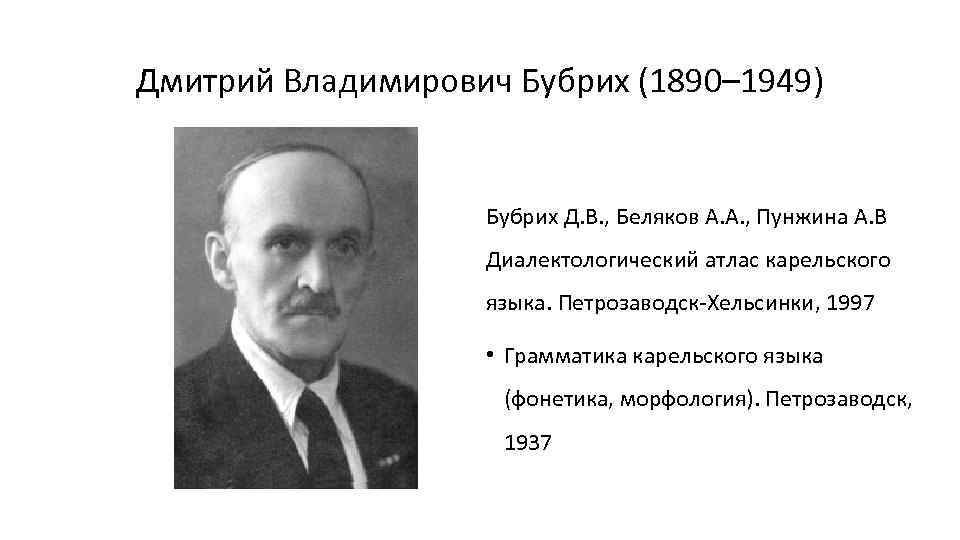 Дмитрий Владимирович Бубрих (1890–1949)

Бубрих Д.В., Беляков А.А., Пунжина А.В Диалектологический атлас карельского языка. Петрозаводск-Хельсинки, 1997

• Грамматика карельского языка (фонетика, морфология). Петрозаводск, 1937